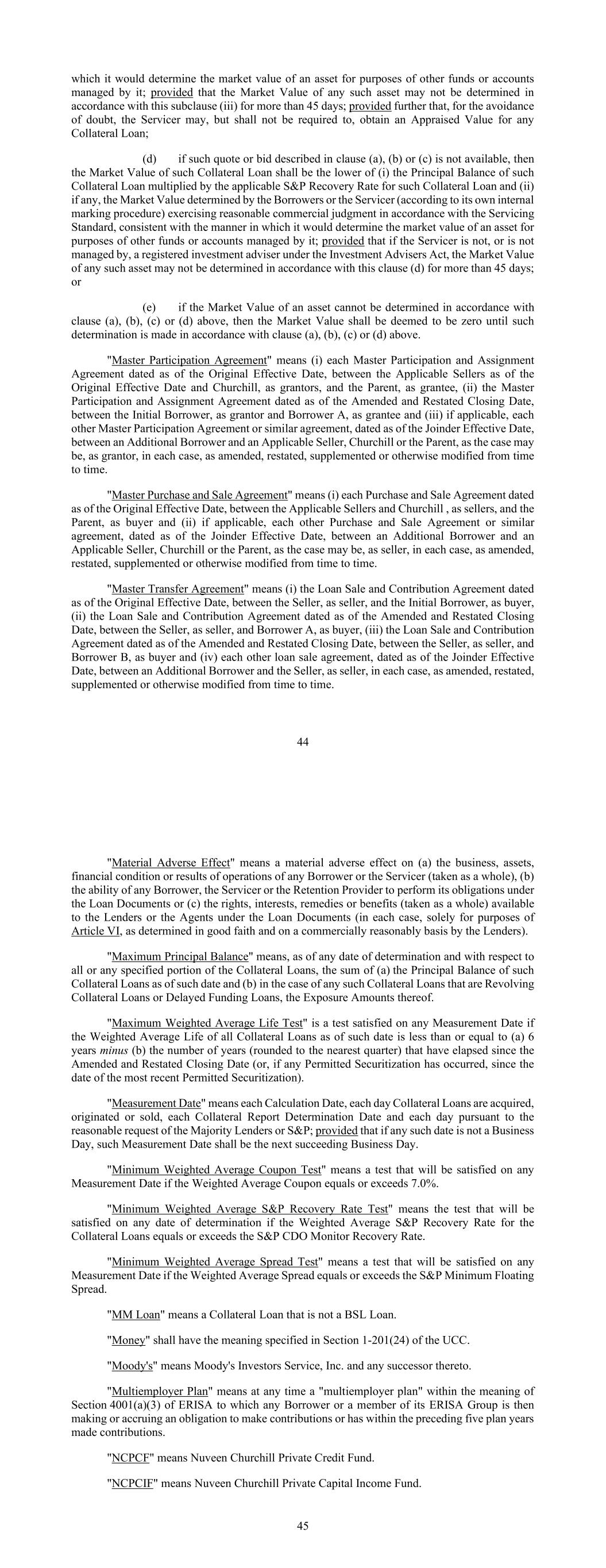 which it would determine the market value of an asset for purposes of other funds or accounts managed by it; provided that the Market Value of any such asset may not be determined in accordance with this subclause (iii) for more than 45 days; provided further that, for the avoidance of doubt, the Servicer may, but shall not be required to, obtain an Appraised Value for any Collateral Loan;

(d) if such quote or bid described in clause (a), (b) or (c) is not available, then the Market Value of such Collateral Loan shall be the lower of (i) the Principal Balance of such Collateral Loan multiplied by the applicable S&P Recovery Rate for such Collateral Loan and (ii) if any, the Market Value determined by the Borrowers or the Servicer (according to its own internal marking procedure) exercising reasonable commercial judgment in accordance with the Servicing Standard, consistent with the manner in which it would determine the market value of an asset for purposes of other funds or accounts managed by it; provided that if the Servicer is not, or is not managed by, a registered investment adviser under the Investment Advisers Act, the Market Value of any such asset may not be determined in accordance with this clause (d) for more than 45 days; or

(e) if the Market Value of an asset cannot be determined in accordance with clause (a), (b), (c) or (d) above, then the Market Value shall be deemed to be zero until such determination is made in accordance with clause (a), (b), (c) or (d) above.

"Master Participation Agreement" means (i) each Master Participation and Assignment Agreement dated as of the Original Effective Date, between the Applicable Sellers as of the Original Effective Date and Churchill, as grantors, and the Parent, as grantee, (ii) the Master Participation and Assignment Agreement dated as of the Amended and Restated Closing Date, between the Initial Borrower, as grantor and Borrower A, as grantee and (iii) if applicable, each other Master Participation Agreement or similar agreement, dated as of the Joinder Effective Date, between an Additional Borrower and an Applicable Seller, Churchill or the Parent, as the case may be, as grantor, in each case, as amended, restated, supplemented or otherwise modified from time to time.

"Master Purchase and Sale Agreement" means (i) each Purchase and Sale Agreement dated as of the Original Effective Date, between the Applicable Sellers and Churchill , as sellers, and the Parent, as buyer and (ii) if applicable, each other Purchase and Sale Agreement or similar agreement, dated as of the Joinder Effective Date, between an Additional Borrower and an Applicable Seller, Churchill or the Parent, as the case may be, as seller, in each case, as amended, restated, supplemented or otherwise modified from time to time.

"Master Transfer Agreement" means (i) the Loan Sale and Contribution Agreement dated as of the Original Effective Date, between the Seller, as seller, and the Initial Borrower, as buyer, (ii) the Loan Sale and Contribution Agreement dated as of the Amended and Restated Closing Date, between the Seller, as seller, and Borrower A, as buyer, (iii) the Loan Sale and Contribution Agreement dated as of the Amended and Restated Closing Date, between the Seller, as seller, and Borrower B, as buyer and (iv) each other loan sale agreement, dated as of the Joinder Effective Date, between an Additional Borrower and the Seller, as seller, in each case, as amended, restated, supplemented or otherwise modified from time to time.

44

"Material Adverse Effect" means a material adverse effect on (a) the business, assets, financial condition or results of operations of any Borrower or the Servicer (taken as a whole), (b) the ability of any Borrower, the Servicer or the Retention Provider to perform its obligations under the Loan Documents or (c) the rights, interests, remedies or benefits (taken as a whole) available to the Lenders or the Agents under the Loan Documents (in each case, solely for purposes of Article VI, as determined in good faith and on a commercially reasonably basis by the Lenders).

"Maximum Principal Balance" means, as of any date of determination and with respect to all or any specified portion of the Collateral Loans, the sum of (a) the Principal Balance of such Collateral Loans as of such date and (b) in the case of any such Collateral Loans that are Revolving Collateral Loans or Delayed Funding Loans, the Exposure Amounts thereof.

"Maximum Weighted Average Life Test" is a test satisfied on any Measurement Date if the Weighted Average Life of all Collateral Loans as of such date is less than or equal to (a) 6 years minus (b) the number of years (rounded to the nearest quarter) that have elapsed since the Amended and Restated Closing Date (or, if any Permitted Securitization has occurred, since the date of the most recent Permitted Securitization).

"Measurement Date" means each Calculation Date, each day Collateral Loans are acquired, originated or sold, each Collateral Report Determination Date and each day pursuant to the reasonable request of the Majority Lenders or S&P; provided that if any such date is not a Business Day, such Measurement Date shall be the next succeeding Business Day.

"Minimum Weighted Average Coupon Test" means a test that will be satisfied on any Measurement Date if the Weighted Average Coupon equals or exceeds 7.0%.

"Minimum Weighted Average S&P Recovery Rate Test" means the test that will be satisfied on any date of determination if the Weighted Average S&P Recovery Rate for the Collateral Loans equals or exceeds the S&P CDO Monitor Recovery Rate.

"Minimum Weighted Average Spread Test" means a test that will be satisfied on any Measurement Date if the Weighted Average Spread equals or exceeds the S&P Minimum Floating Spread.

"MM Loan" means a Collateral Loan that is not a BSL Loan.

"Money" shall have the meaning specified in Section 1-201(24) of the UCC.

"Moody's" means Moody's Investors Service, Inc. and any successor thereto.

"Multiemployer Plan" means at any time a "multiemployer plan" within the meaning of Section 4001(a)(3) of ERISA to which any Borrower or a member of its ERISA Group is then making or accruing an obligation to make contributions or has within the preceding five plan years made contributions.

"NCPCF" means Nuveen Churchill Private Credit Fund.

"NCPCIF" means Nuveen Churchill Private Capital Income Fund.

45